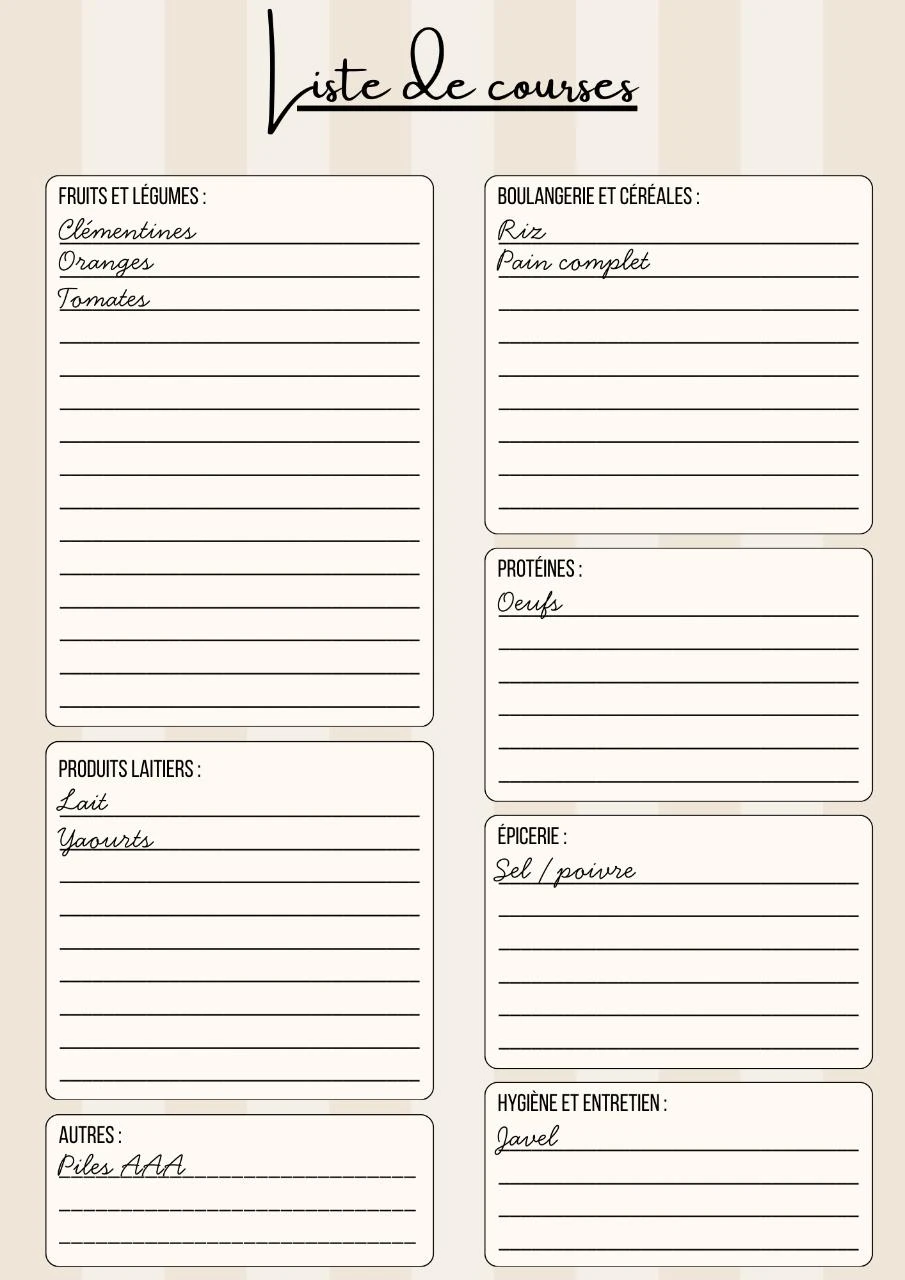 Liste de courses

FRUITS ET LÉGUMES :
Clémentines
Oranges
Tomates

PRODUITS LAITIERS :
Lait
Yaourts

AUTRES :
Piles AAA

BOULANGERIE ET CÉRÉALES :
Riz
Pain complet

PROTÉINES :
Oeufs

ÉPICERIE :
Sel / poivre

HYGIÈNE ET ENTRETIEN :
Javel